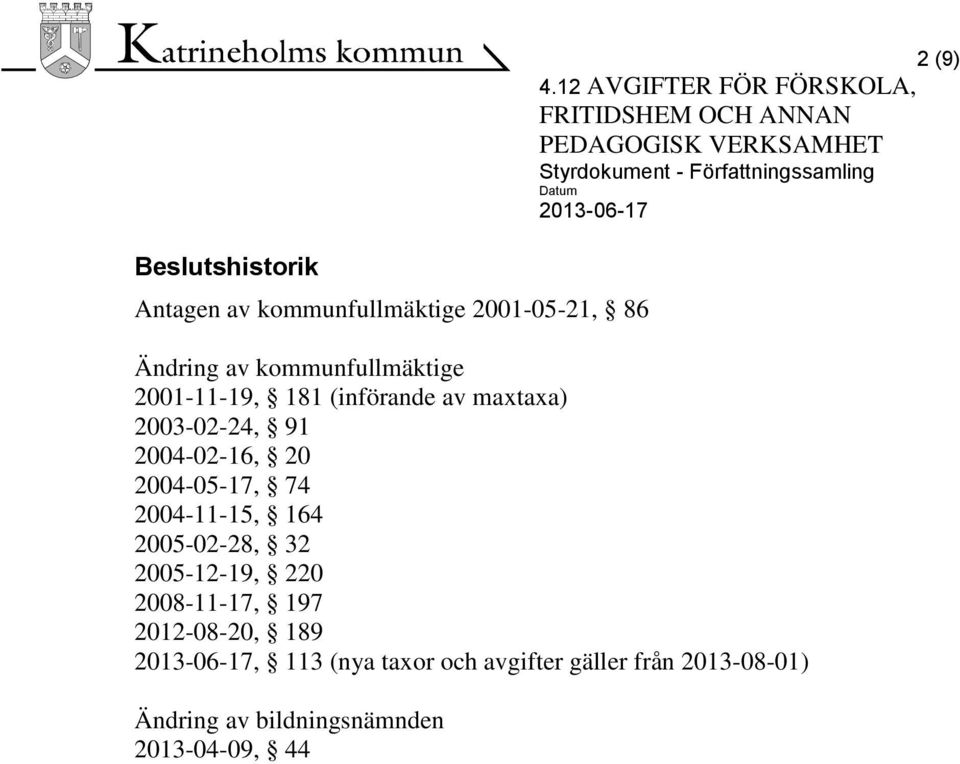 Katrineholms kommun

2 (9)

4.12 AVGIFTER FÖR FÖRSKOLA, FRITIDSHEM OCH ANNAN PEDAGOGISK VERKSAMHET
Styrdokument - Författningssamling
Datum
2013-06-17

Beslutshistorik

Antagen av kommunfullmäktige 2001-05-21, § 86

Ändring av kommunfullmäktige
2001-11-19, § 181 (införande av maxtaxa)
2003-02-24, § 91
2004-02-16, § 20
2004-05-17, § 74
2004-11-15, § 164
2005-02-28, § 32
2005-12-19, § 220
2008-11-17, § 197
2012-08-20, § 189
2013-06-17, § 113 (nya taxor och avgifter gäller från 2013-08-01)

Ändring av bildningsnämnden
2013-04-09, § 44